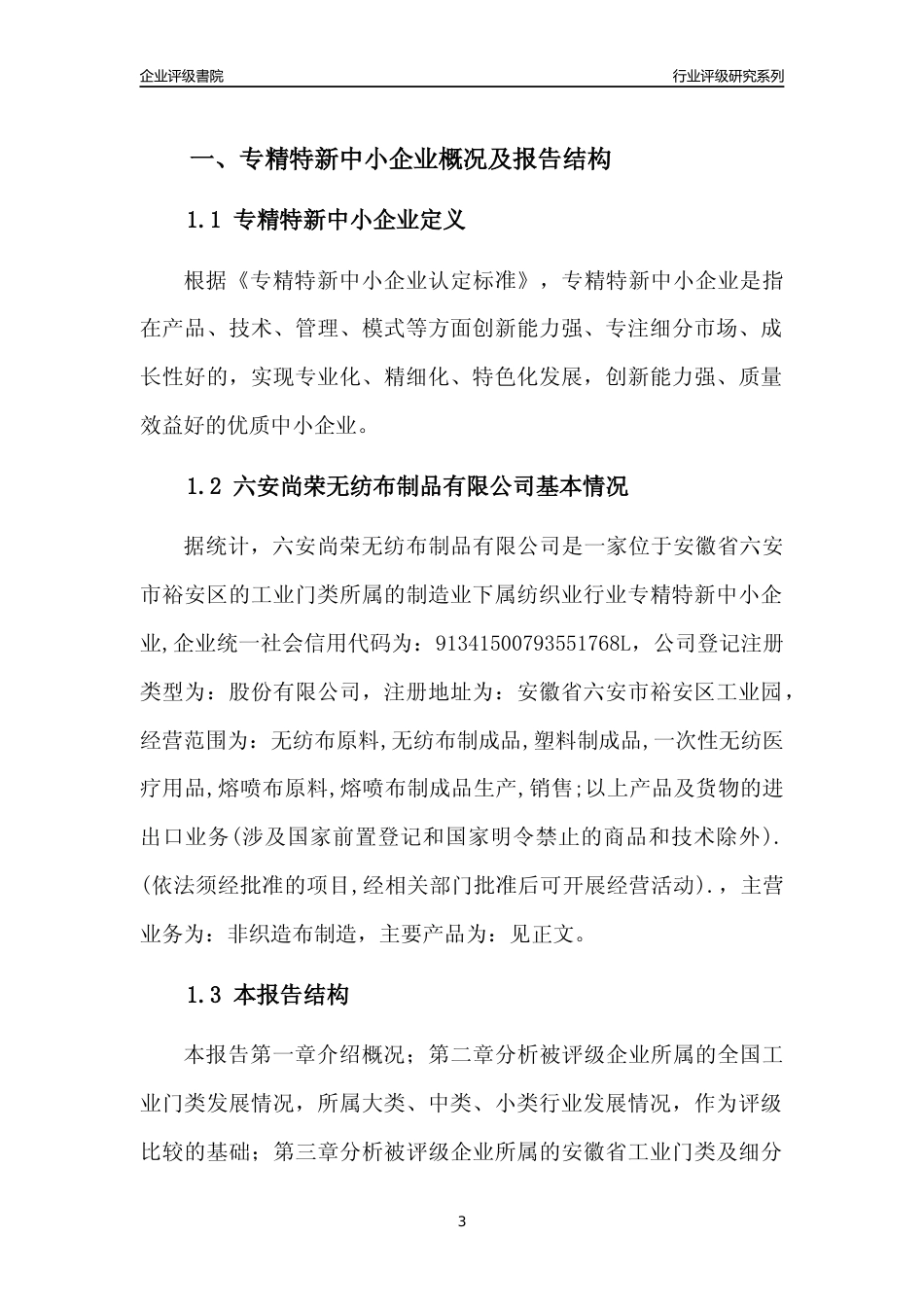 企业评级書院

行业评级研究系列

一、专精特新中小企业概况及报告结构

1.1 专精特新中小企业定义

根据《专精特新中小企业认定标准》，专精特新中小企业是指在产品、技术、管理、模式等方面创新能力强、专注细分市场、成长性好的，实现专业化、精细化、特色化发展，创新能力强、质量效益好的优质中小企业。

1.2 六安尚荣无纺布制品有限公司基本情况

据统计，六安尚荣无纺布制品有限公司是一家位于安徽省六安市裕安区的工业门类所属的制造业下属纺织业行业专精特新中小企业,企业统一社会信用代码为：91341500793551768L，公司登记注册类型为：股份有限公司，注册地址为：安徽省六安市裕安区工业园，经营范围为：无纺布原料,无纺布制成品,塑料制成品,一次性无纺医疗用品,熔喷布原料,熔喷布制成品生产,销售;以上产品及货物的进出口业务(涉及国家前置登记和国家明令禁止的商品和技术除外).(依法须经批准的项目,经相关部门批准后可开展经营活动).，主营业务为：非织造布制造，主要产品为：见正文。

1.3 本报告结构

本报告第一章介绍概况；第二章分析被评级企业所属的全国工业门类发展情况，所属大类、中类、小类行业发展情况，作为评级比较的基础；第三章分析被评级企业所属的安徽省工业门类及细分

3